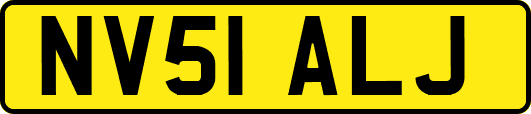 NV51 ALJ